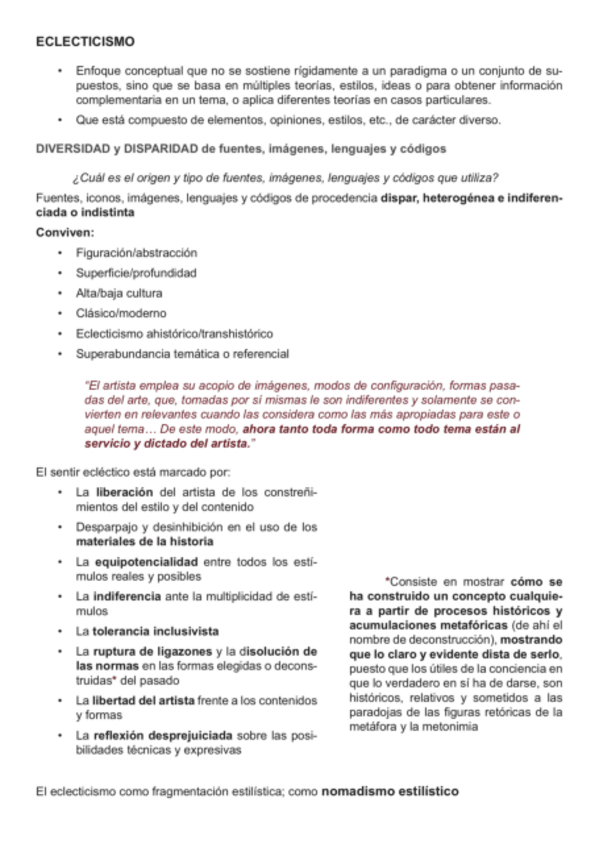 ECLECTICISMO

• Enfoque conceptual que no se sostiene rígidamente a un paradigma o un conjunto de supuestos, sino que se basa en múltiples teorías, estilos, ideas o para obtener información complementaria en un tema, o aplica diferentes teorías en casos particulares.
• Que está compuesto de elementos, opiniones, estilos, etc., de carácter diverso.

DIVERSIDAD y DISPARIDAD de fuentes, imágenes, lenguajes y códigos

¿Cuál es el origen y tipo de fuentes, imágenes, lenguajes y códigos que utiliza?

Fuentes, iconos, imágenes, lenguajes y códigos de procedencia dispar, heterogénea e indiferenciada o indistinta

Conviven:
• Figuración/abstracción
• Superficie/profundidad
• Alta/baja cultura
• Clásico/moderno
• Eclecticismo ahistórico/transhistórico
• Superabundancia temática o referencial

"El artista emplea su acopio de imágenes, modos de configuración, formas pasadas del arte, que, tomadas por sí mismas le son indiferentes y solamente se convierten en relevantes cuando las considera como las más apropiadas para este o aquel tema… De este modo, ahora tanto toda forma como todo tema están al servicio y dictado del artista."

El sentir ecléctico está marcado por:
• La liberación del artista de los constreñimientos del estilo y del contenido
• Desparpajo y desinhibición en el uso de los materiales de la historia
• La equipotencialidad entre todos los estímulos reales y posibles
• La indiferencia ante la multiplicidad de estímulos
• La tolerancia inclusivista
• La ruptura de ligazones y la disolución de las normas en las formas elegidas o deconstruidas* del pasado
• La libertad del artista frente a los contenidos y formas
• La reflexión desprejuiciada sobre las posibilidades técnicas y expresivas

*Consiste en mostrar cómo se ha construido un concepto cualquiera a partir de procesos históricos y acumulaciones metafóricas (de ahí el nombre de deconstrucción), mostrando que lo claro y evidente dista de serlo, puesto que los útiles de la conciencia en que lo verdadero en sí ha de darse, son históricos, relativos y sometidos a las paradojas de las figuras retóricas de la metáfora y la metonimia

El eclecticismo como fragmentación estilística; como nomadismo estilístico